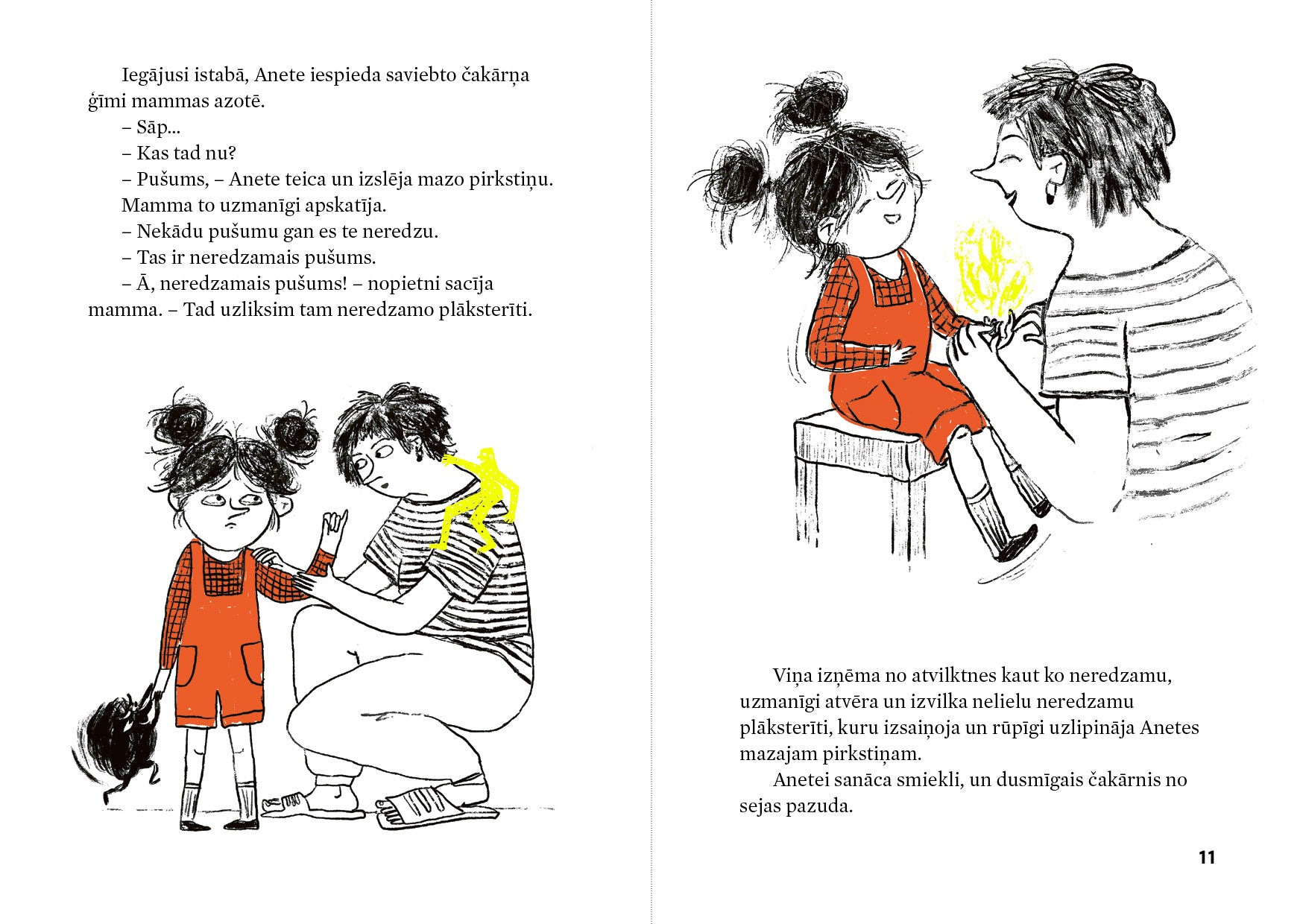 Iegājusi istabā, Anete iespieda saviebto čakārņa ģīmi mammas azotē.

– Sāp...

– Kas tad nu?

– Pušums, – Anete teica un izslēja mazo pirkstiņu.

Mamma to uzmanīgi apskatīja.

– Nekādu pušumu gan es te neredzu.

– Tas ir neredzamais pušums.

– Ā, neredzamais pušums! – nopietni sacīja mamma. – Tad uzliksim tam neredzamo plāksterīti.

Viņa izņēma no atvilktnes kaut ko neredzamu, uzmanīgi atvēra un izvilka nelielu neredzamu plāksterīti, kuru izsaiņoja un rūpīgi uzlipināja Anetes mazajam pirkstiņam.

Anetei sanāca smiekli, un dusmīgais čakārnis no sejas pazuda.

11